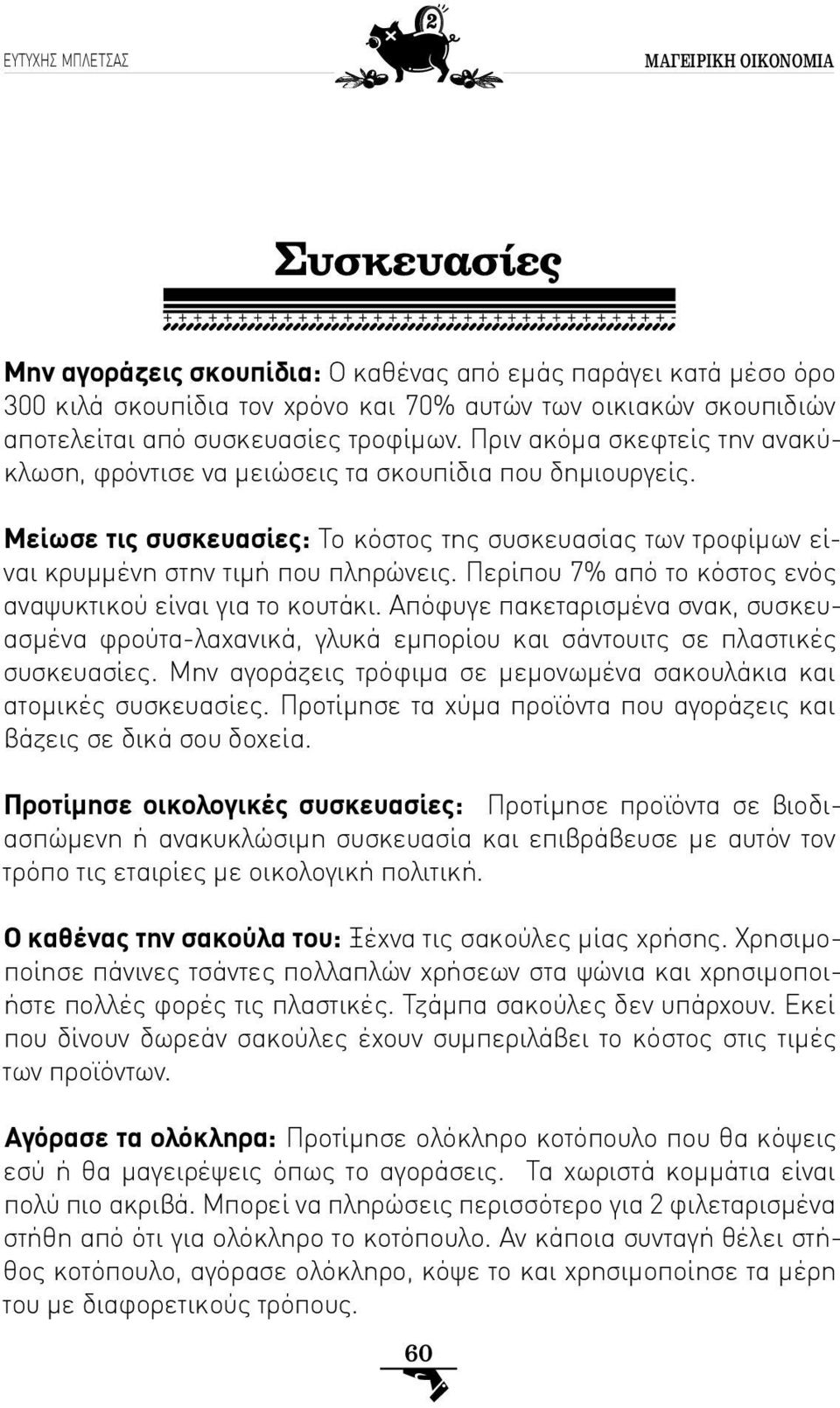 ΕΥΤΥΧΗΣ ΜΠΛΕΤΣΑΣ

2

ΜΑΓΕΙΡΙΚΗ ΟΙΚΟΝΟΜΙΑ

Συσκευασίες

Μην αγοράζεις σκουπίδια: Ο καθένας από εμάς παράγει κατά μέσο όρο 300 κιλά σκουπίδια τον χρόνο και 70% αυτών των οικιακών σκουπιδιών αποτελείται από συσκευασίες τροφίμων. Πριν ακόμα σκεφτείς την ανακύκλωση, φρόντισε να μειώσεις τα σκουπίδια που δημιουργείς.

Μείωσε τις συσκευασίες: Το κόστος της συσκευασίας των τροφίμων είναι κρυμμένη στην τιμή που πληρώνεις. Περίπου 7% από το κόστος ενός αναψυκτικού είναι για το κουτάκι. Απόφυγε πακεταρισμένα σνακ, συσκευασμένα φρούτα-λαχανικά, γλυκά εμπορίου και σάντουιτς σε πλαστικές συσκευασίες. Μην αγοράζεις τρόφιμα σε μεμονωμένα σακουλάκια και ατομικές συσκευασίες. Προτίμησε τα χύμα προϊόντα που αγοράζεις και βάζεις σε δικά σου δοχεία.

Προτίμησε οικολογικές συσκευασίες: Προτίμησε προϊόντα σε βιοδιασπώμενη ή ανακυκλώσιμη συσκευασία και επιβράβευσε με αυτόν τον τρόπο τις εταιρίες με οικολογική πολιτική.

Ο καθένας την σακούλα του: Ξέχνα τις σακούλες μίας χρήσης. Χρησιμοποίησε πάνινες τσάντες πολλαπλών χρήσεων στα ψώνια και χρησιμοποιήστε πολλές φορές τις πλαστικές. Τζάμπα σακούλες δεν υπάρχουν. Εκεί που δίνουν δωρεάν σακούλες έχουν συμπεριλάβει το κόστος στις τιμές των προϊόντων.

Αγόρασε τα ολόκληρα: Προτίμησε ολόκληρο κοτόπουλο που θα κόψεις εσύ ή θα μαγειρέψεις όπως το αγοράσεις. Τα χωριστά κομμάτια είναι πολύ πιο ακριβά. Μπορεί να πληρώσεις περισσότερο για 2 φιλεταρισμένα στήθη από ότι για ολόκληρο το κοτόπουλο. Αν κάποια συνταγή θέλει στήθος κοτόπουλο, αγόρασε ολόκληρο, κόψε το και χρησιμοποίησε τα μέρη του με διαφορετικούς τρόπους.

60